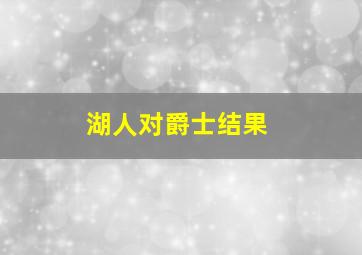 湖人对爵士结果